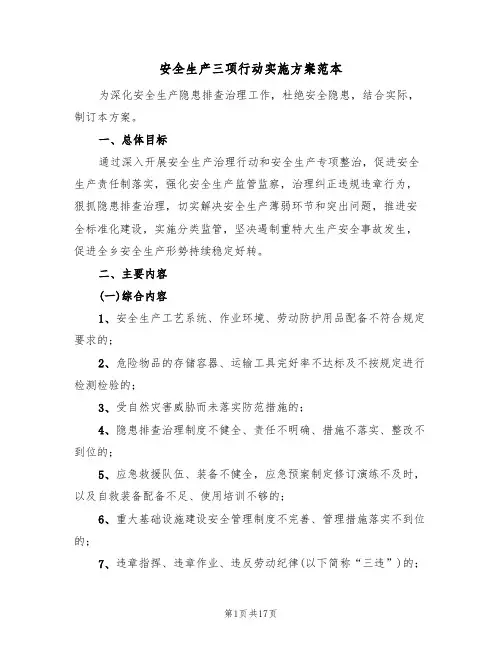 安全生产三项行动实施方案范本

为深化安全生产隐患排查治理工作，杜绝安全隐患，结合实际，制订本方案。

一、总体目标

通过深入开展安全生产治理行动和安全生产专项整治，促进安全生产责任制落实，强化安全生产监管监察，治理纠正违规违章行为，狠抓隐患排查治理，切实解决安全生产薄弱环节和突出问题，推进安全标准化建设，实施分类监管，坚决遏制重特大生产安全事故发生，促进全乡安全生产形势持续稳定好转。

二、主要内容

(一)综合内容

1、安全生产工艺系统、作业环境、劳动防护用品配备不符合规定要求的；

2、危险物品的存储容器、运输工具完好率不达标及不按规定进行检测检验的；

3、受自然灾害威胁而未落实防范措施的；

4、隐患排查治理制度不健全、责任不明确、措施不落实、整改不到位的；

5、应急救援队伍、装备不健全，应急预案制定修订演练不及时，以及自救装备配备不足、使用培训不够的；

6、重大基础设施建设安全管理制度不完善、管理措施落实不到位的；

7、违章指挥、违章作业、违反劳动纪律(以下简称“三违”)的；

第1页共17页